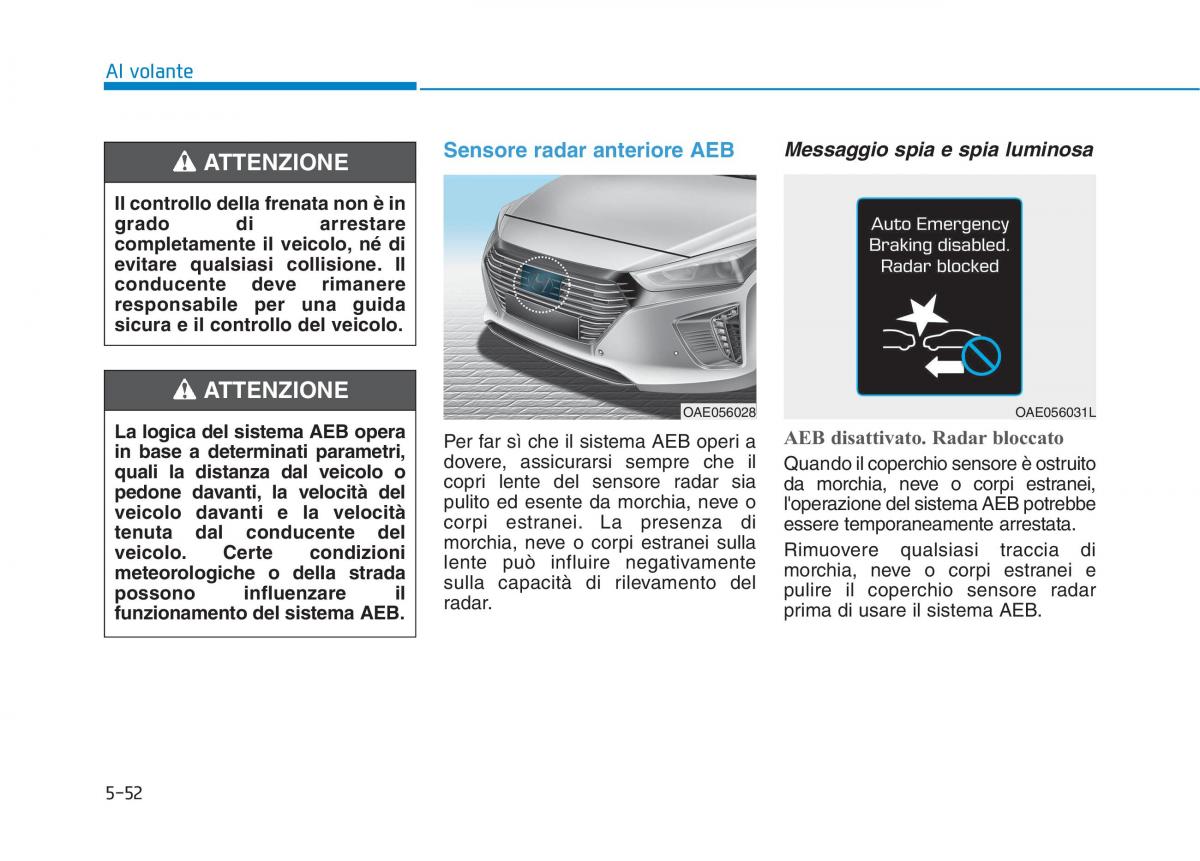 Al volante

ATTENZIONE

Il controllo della frenata non è in grado di arrestare completamente il veicolo, né di evitare qualsiasi collisione. Il conducente deve rimanere responsabile per una guida sicura e il controllo del veicolo.

ATTENZIONE

La logica del sistema AEB opera in base a determinati parametri, quali la distanza dal veicolo o pedone davanti, la velocità del veicolo davanti e la velocità tenuta dal conducente del veicolo. Certe condizioni meteorologiche o della strada possono influenzare il funzionamento del sistema AEB.

Sensore radar anteriore AEB

OAE056028

Per far sì che il sistema AEB operi a dovere, assicurarsi sempre che il copri lente del sensore radar sia pulito ed esente da morchia, neve o corpi estranei. La presenza di morchia, neve o corpi estranei sulla lente può influire negativamente sulla capacità di rilevamento del radar.

Messaggio spia e spia luminosa

Auto Emergency Braking disabled. Radar blocked

OAE056031L

AEB disattivato. Radar bloccato

Quando il coperchio sensore è ostruito da morchia, neve o corpi estranei, l'operazione del sistema AEB potrebbe essere temporaneamente arrestata.

Rimuovere qualsiasi traccia di morchia, neve o corpi estranei e pulire il coperchio sensore radar prima di usare il sistema AEB.

5-52